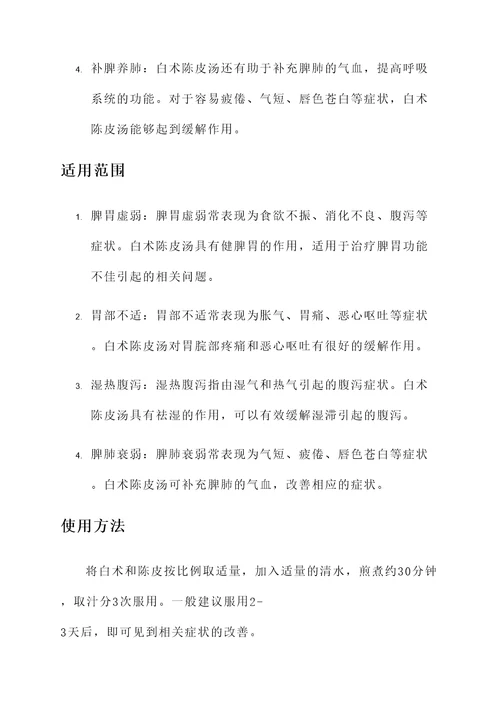 4. 补脾养肺：白术陈皮汤还有助于补充脾肺的气血，提高呼吸系统的功能。对于容易疲倦、气短、唇色苍白等症状，白术陈皮汤能够起到缓解作用。

适用范围

1. 脾胃虚弱：脾胃虚弱常表现为食欲不振、消化不良、腹泻等症状。白术陈皮汤具有健脾胃的作用，适用于治疗脾胃功能不佳引起的相关问题。

2. 胃部不适：胃部不适常表现为胀气、胃痛、恶心呕吐等症状。白术陈皮汤对胃脘部疼痛和恶心呕吐有很好的缓解作用。

3. 湿热腹泻：湿热腹泻指由湿气和热气引起的腹泻症状。白术陈皮汤具有祛湿的作用，可以有效缓解湿滞引起的腹泻。

4. 脾肺衰弱：脾肺衰弱常表现为气短、疲倦、唇色苍白等症状。白术陈皮汤可补充脾肺的气血，改善相应的症状。

使用方法

将白术和陈皮按比例取适量，加入适量的清水，煎煮约30分钟，取汁分3次服用。一般建议服用2-3天后，即可见到相关症状的改善。